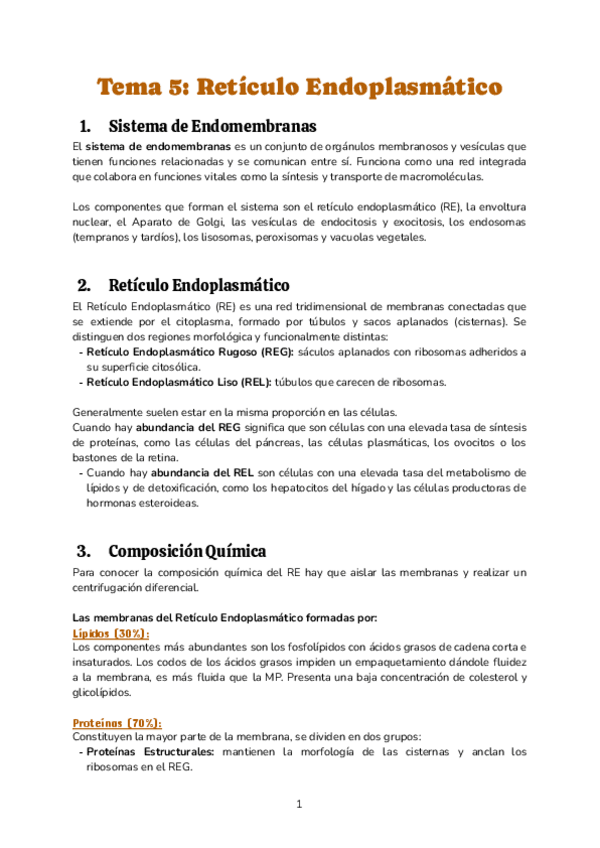 Tema 5: Retículo Endoplasmático

1. Sistema de Endomembranas

El sistema de endomembranas es un conjunto de orgánulos membranosos y vesículas que tienen funciones relacionadas y se comunican entre sí. Funciona como una red integrada que colabora en funciones vitales como la síntesis y transporte de macromoléculas.

Los componentes que forman el sistema son el retículo endoplasmático (RE), la envoltura nuclear, el Aparato de Golgi, las vesículas de endocitosis y exocitosis, los endosomas (tempranos y tardíos), los lisosomas, peroxisomas y vacuolas vegetales.

2. Retículo Endoplasmático

El Retículo Endoplasmático (RE) es una red tridimensional de membranas conectadas que se extiende por el citoplasma, formado por túbulos y sacos aplanados (cisternas). Se distinguen dos regiones morfológica y funcionalmente distintas:
- Retículo Endoplasmático Rugoso (REG): sáculos aplanados con ribosomas adheridos a su superficie citosólica.
- Retículo Endoplasmático Liso (REL): túbulos que carecen de ribosomas.

Generalmente suelen estar en la misma proporción en las células.
Cuando hay abundancia del REG significa que son células con una elevada tasa de síntesis de proteínas, como las células del páncreas, las células plasmáticas, los ovocitos o los bastones de la retina.
- Cuando hay abundancia del REL son células con una elevada tasa del metabolismo de lípidos y de detoxificación, como los hepatocitos del hígado y las células productoras de hormonas esteroideas.

3. Composición Química

Para conocer la composición química del RE hay que aislar las membranas y realizar un centrifugación diferencial.

Las membranas del Retículo Endoplasmático formadas por:
Lípidos (30%):
Los componentes más abundantes son los fosfolípidos con ácidos grasos de cadena corta e insaturados. Los codos de los ácidos grasos impiden un empaquetamiento dándole fluidez a la membrana, es más fluida que la MP. Presenta una baja concentración de colesterol y glicolípidos.

Proteínas (70%):
Constituyen la mayor parte de la membrana, se dividen en dos grupos:
- Proteínas Estructurales: mantienen la morfología de las cisternas y anclan los ribosomas en el REG.

1